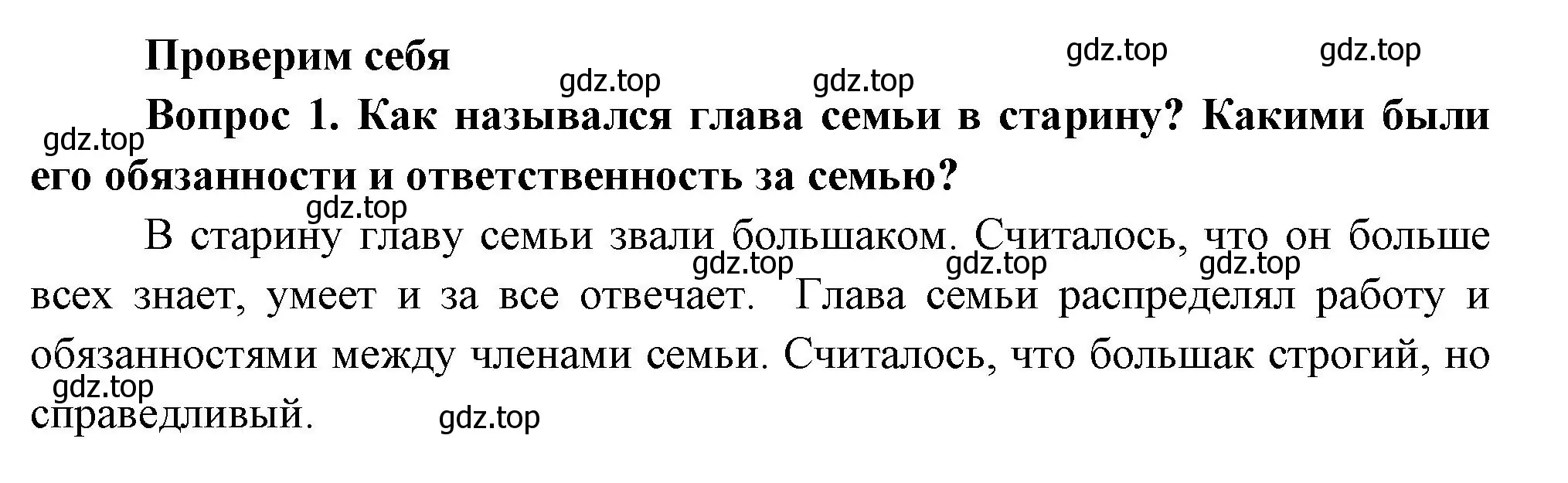 Проверим себя

gdz.top gdz.top gdz.top gdz.top

Вопрос 1. Как назывался глава семьи в старину? Какими были его обязанности и ответственность за семью?

gdz.top gdz.top

В старину главу семьи звали большаком. Считалось, что он больше всех знает, умеет и за все отвечает. Глава семьи распределял работу и обязанностями между членами семьи. Считалось, что большак строгий, но справедливый.

gdz.top gdz.top gdz.top gdz.top gdz.top